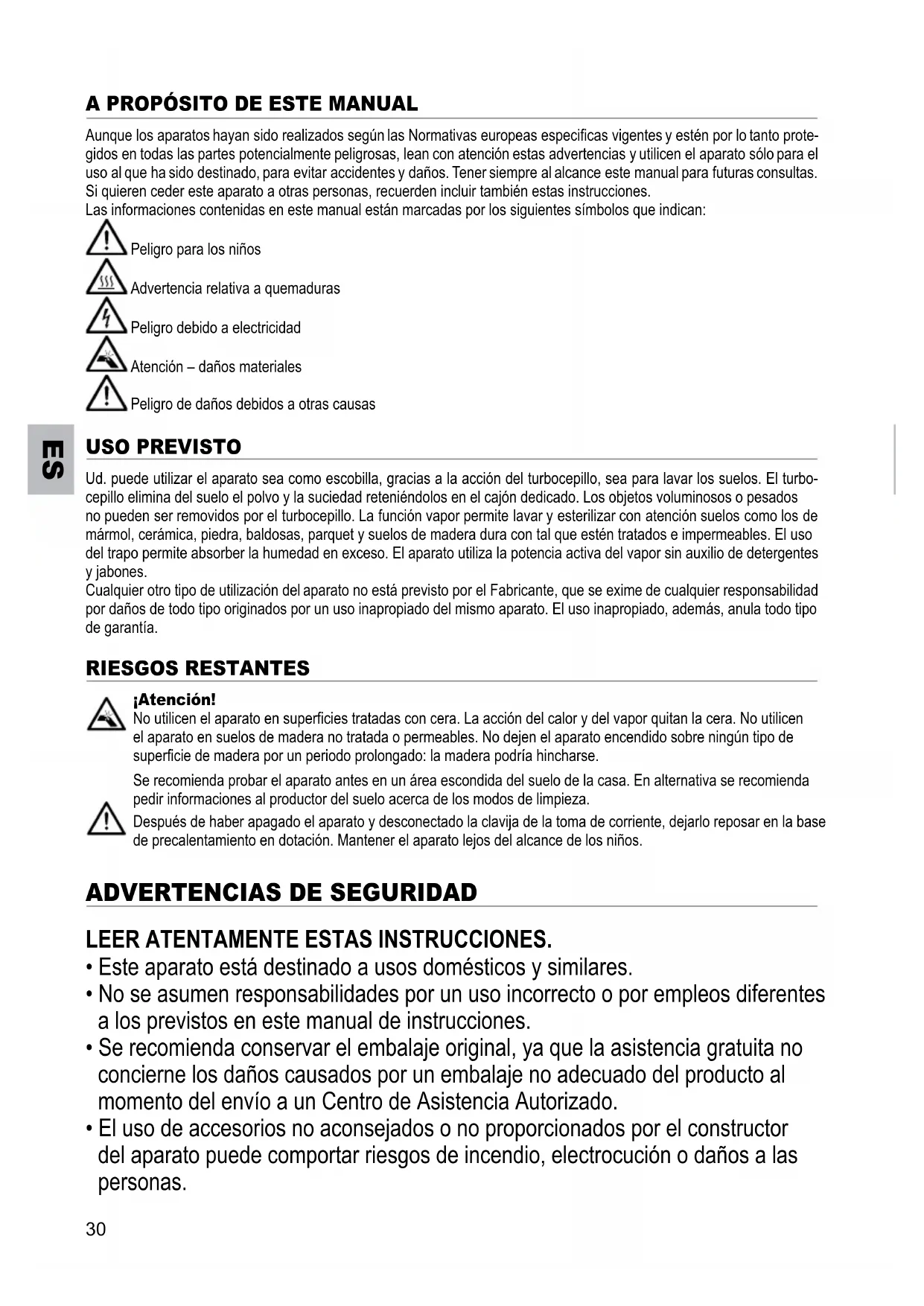 A PROPÓSITO DE ESTE MANUAL

Aunque los aparatos hayan sido realizados según las Normativas europeas especificas vigentes y estén por lo tanto protegidos en todas las partes potencialmente peligrosas, lean con atención estas advertencias y utilicen el aparato sólo para el uso al que ha sido destinado, para evitar accidentes y daños. Tener siempre al alcance este manual para futuras consultas. Si quieren ceder este aparato a otras personas, recuerden incluir también estas instrucciones.
Las informaciones contenidas en este manual están marcadas por los siguientes símbolos que indican:

Peligro para los niños

Advertencia relativa a quemaduras

Peligro debido a electricidad

Atención – daños materiales

Peligro de daños debidos a otras causas

ES

USO PREVISTO

Ud. puede utilizar el aparato sea como escobilla, gracias a la acción del turbocepillo, sea para lavar los suelos. El turbocepillo elimina del suelo el polvo y la suciedad reteniéndolos en el cajón dedicado. Los objetos voluminosos o pesados no pueden ser removidos por el turbocepillo. La función vapor permite lavar y esterilizar con atención suelos como los de mármol, cerámica, piedra, baldosas, parquet y suelos de madera dura con tal que estén tratados e impermeables. El uso del trapo permite absorber la humedad en exceso. El aparato utiliza la potencia activa del vapor sin auxilio de detergentes y jabones.
Cualquier otro tipo de utilización del aparato no está previsto por el Fabricante, que se exime de cualquier responsabilidad por daños de todo tipo originados por un uso inapropiado del mismo aparato. El uso inapropiado, además, anula todo tipo de garantía.

RIESGOS RESTANTES

¡Atención!
No utilicen el aparato en superficies tratadas con cera. La acción del calor y del vapor quitan la cera. No utilicen el aparato en suelos de madera no tratada o permeables. No dejen el aparato encendido sobre ningún tipo de superficie de madera por un periodo prolongado: la madera podría hincharse.

Se recomienda probar el aparato antes en un área escondida del suelo de la casa. En alternativa se recomienda pedir informaciones al productor del suelo acerca de los modos de limpieza.
Después de haber apagado el aparato y desconectado la clavija de la toma de corriente, dejarlo reposar en la base de precalentamiento en dotación. Mantener el aparato lejos del alcance de los niños.

ADVERTENCIAS DE SEGURIDAD

LEER ATENTAMENTE ESTAS INSTRUCCIONES.
• Este aparato está destinado a usos domésticos y similares.
• No se asumen responsabilidades por un uso incorrecto o por empleos diferentes a los previstos en este manual de instrucciones.
• Se recomienda conservar el embalaje original, ya que la asistencia gratuita no concierne los daños causados por un embalaje no adecuado del producto al momento del envío a un Centro de Asistencia Autorizado.
• El uso de accesorios no aconsejados o no proporcionados por el constructor del aparato puede comportar riesgos de incendio, electrocución o daños a las personas.

30